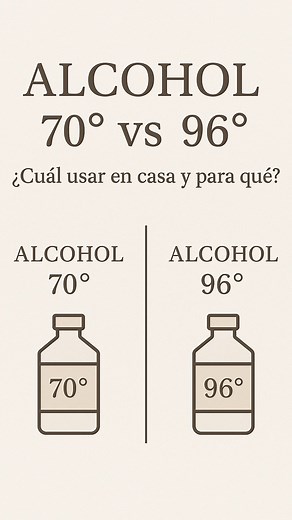 ALCOHOL
70° vs 96°

¿Cuál usar en casa y para qué?

ALCOHOL
70°

70°

ALCOHOL
96°

96°